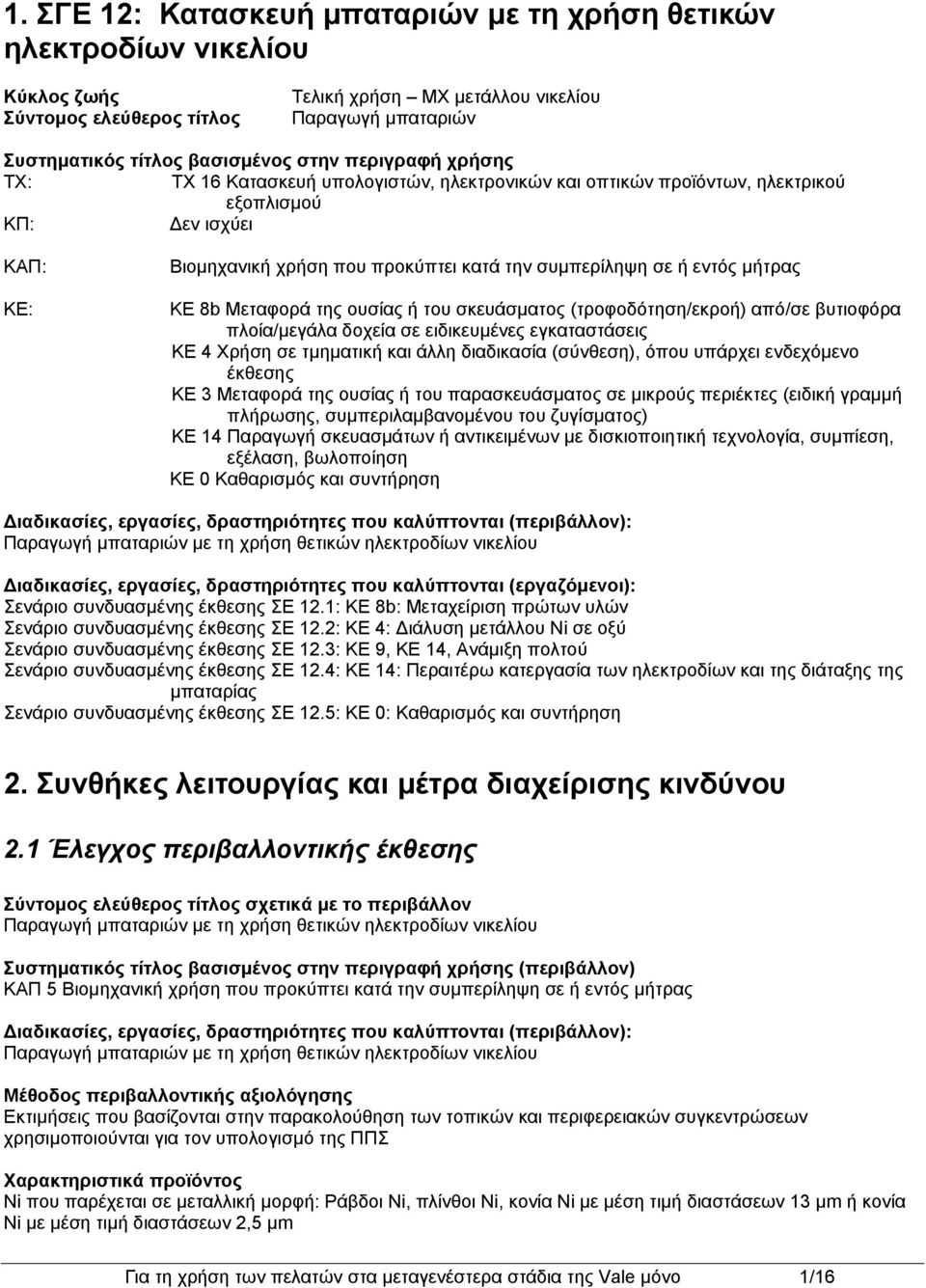 1. ΣΓΕ 12: Κατασκευή μπαταριών με τη χρήση θετικών ηλεκτροδίων νικελίου

Κύκλος ζωής Τελική χρήση – ΜΧ μετάλλου νικελίου
Σύντομος ελεύθερος τίτλος Παραγωγή μπαταριών

Συστηματικός τίτλος βασισμένος στην περιγραφή χρήσης
ΤΧ: ΤΧ 16 Κατασκευή υπολογιστών, ηλεκτρονικών και οπτικών προϊόντων, ηλεκτρικού εξοπλισμού
ΚΠ: Δεν ισχύει
ΚΑΠ: Βιομηχανική χρήση που προκύπτει κατά την συμπερίληψη σε ή εντός μήτρας
ΚΕ: ΚΕ 8b Μεταφορά της ουσίας ή του σκευάσματος (τροφοδότηση/εκροή) από/σε βυτιοφόρα πλοία/μεγάλα δοχεία σε ειδικευμένες εγκαταστάσεις
ΚΕ 4 Χρήση σε τμηματική και άλλη διαδικασία (σύνθεση), όπου υπάρχει ενδεχόμενο έκθεσης
ΚΕ 3 Μεταφορά της ουσίας ή του παρασκευάσματος σε μικρούς περιέκτες (ειδική γραμμή πλήρωσης, συμπεριλαμβανομένου του ζυγίσματος)
ΚΕ 14 Παραγωγή σκευασμάτων ή αντικειμένων με δισκιοποιητική τεχνολογία, συμπίεση, εξέλαση, βωλοποίηση
ΚΕ 0 Καθαρισμός και συντήρηση

Διαδικασίες, εργασίες, δραστηριότητες που καλύπτονται (περιβάλλον):
Παραγωγή μπαταριών με τη χρήση θετικών ηλεκτροδίων νικελίου

Διαδικασίες, εργασίες, δραστηριότητες που καλύπτονται (εργαζόμενοι):
Σενάριο συνδυασμένης έκθεσης ΣΕ 12.1: ΚΕ 8b: Μεταχείριση πρώτων υλών
Σενάριο συνδυασμένης έκθεσης ΣΕ 12.2: ΚΕ 4: Διάλυση μετάλλου Ni σε οξύ
Σενάριο συνδυασμένης έκθεσης ΣΕ 12.3: ΚΕ 9, ΚΕ 14, Ανάμιξη πολτού
Σενάριο συνδυασμένης έκθεσης ΣΕ 12.4: ΚΕ 14: Περαιτέρω κατεργασία των ηλεκτροδίων και της διάταξης της μπαταρίας
Σενάριο συνδυασμένης έκθεσης ΣΕ 12.5: ΚΕ 0: Καθαρισμός και συντήρηση

2. Συνθήκες λειτουργίας και μέτρα διαχείρισης κινδύνου

2.1 Έλεγχος περιβαλλοντικής έκθεσης

Σύντομος ελεύθερος τίτλος σχετικά με το περιβάλλον
Παραγωγή μπαταριών με τη χρήση θετικών ηλεκτροδίων νικελίου

Συστηματικός τίτλος βασισμένος στην περιγραφή χρήσης (περιβάλλον)
ΚΑΠ 5 Βιομηχανική χρήση που προκύπτει κατά την συμπερίληψη σε ή εντός μήτρας

Διαδικασίες, εργασίες, δραστηριότητες που καλύπτονται (περιβάλλον):
Παραγωγή μπαταριών με τη χρήση θετικών ηλεκτροδίων νικελίου

Μέθοδος περιβαλλοντικής αξιολόγησης
Εκτιμήσεις που βασίζονται στην παρακολούθηση των τοπικών και περιφερειακών συγκεντρώσεων χρησιμοποιούνται για τον υπολογισμό της ΠΠΣ

Χαρακτηριστικά προϊόντος
Ni που παρέχεται σε μεταλλική μορφή: Ράβδοι Ni, πλίνθοι Ni, κονία Ni με μέση τιμή διαστάσεων 13 μm ή κονία Ni με μέση τιμή διαστάσεων 2,5 μm

Για τη χρήση των πελατών στα μεταγενέστερα στάδια της Vale μόνο 1/16